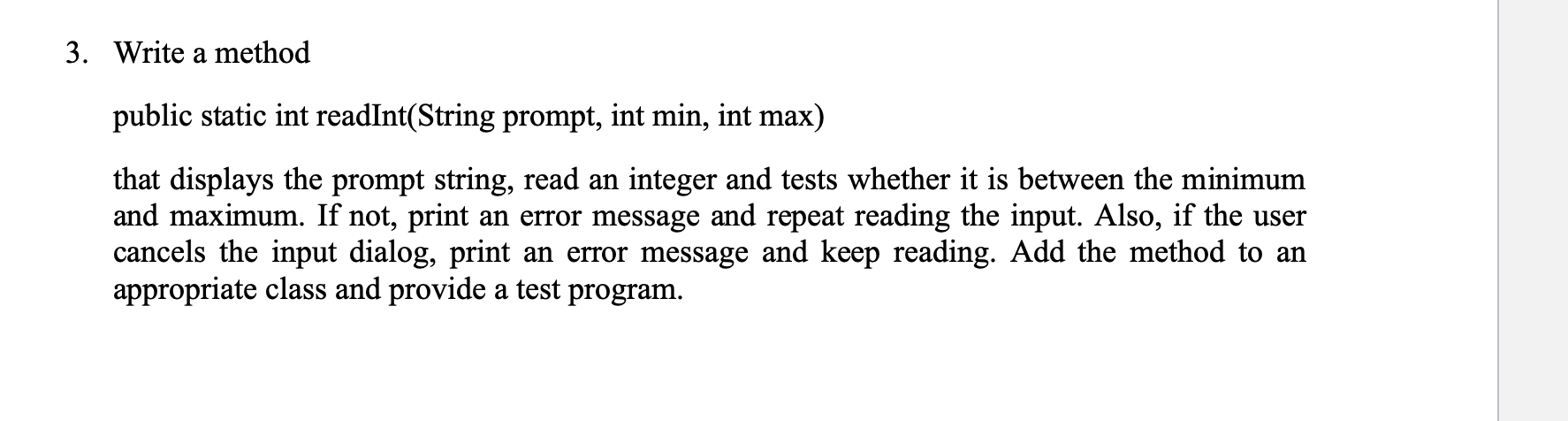 3. Write a method

public static int readInt(String prompt, int min, int max)

that displays the prompt string, read an integer and tests whether it is between the minimum and maximum. If not, print an error message and repeat reading the input. Also, if the user cancels the input dialog, print an error message and keep reading. Add the method to an appropriate class and provide a test program.